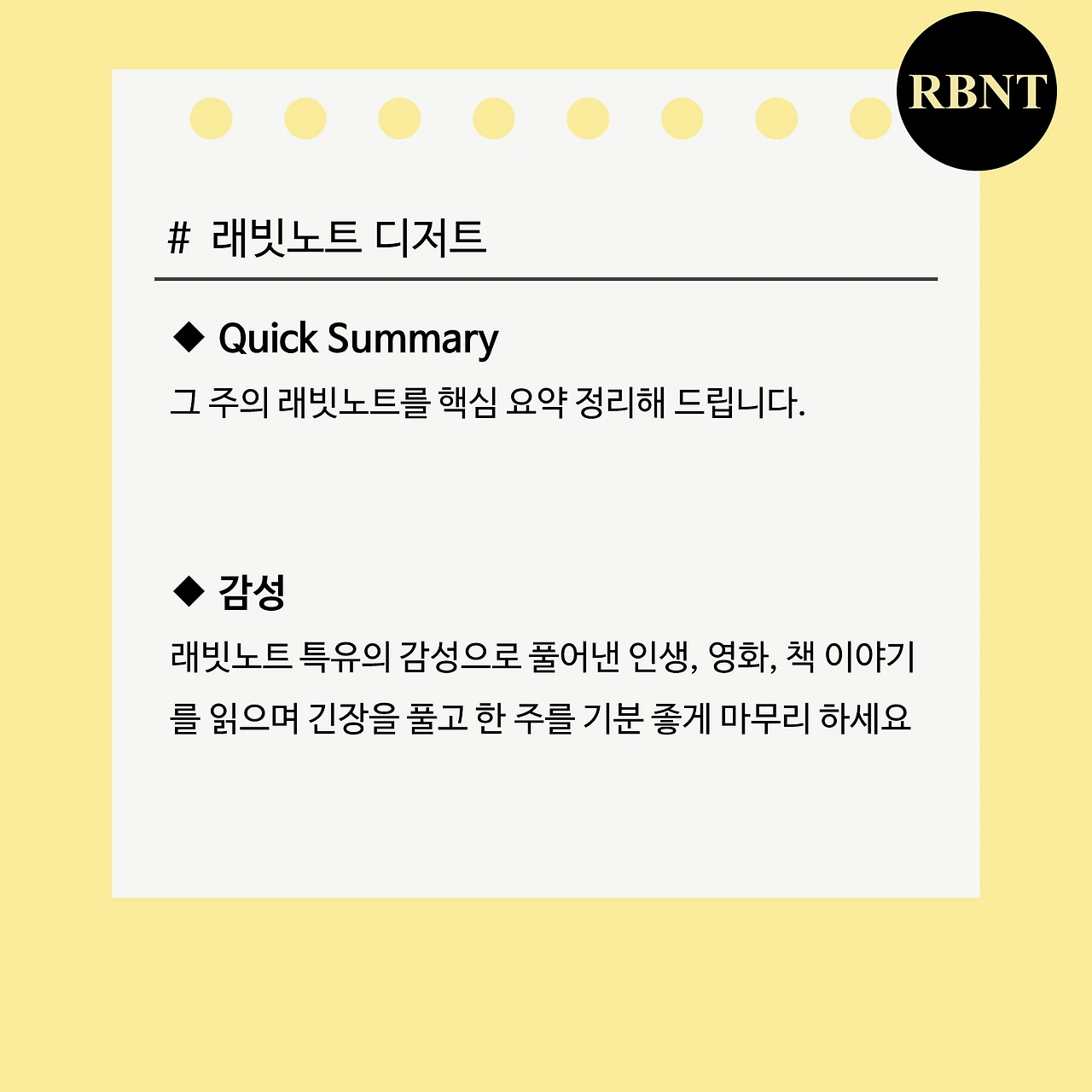 RBNT

# 래빗노트 디저트

◆ Quick Summary

그 주의 래빗노트를 핵심 요약 정리해 드립니다.

◆ 감성

래빗노트 특유의 감성으로 풀어낸 인생, 영화, 책 이야기를 읽으며 긴장을 풀고 한 주를 기분 좋게 마무리 하세요